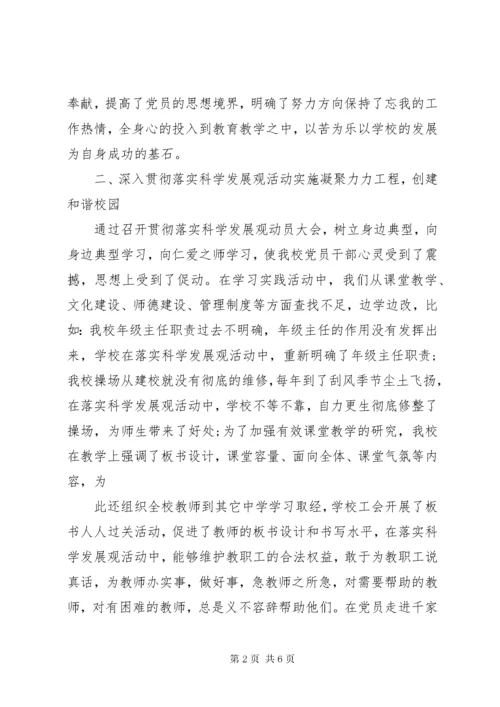 奉献，提高了党员的思想境界，明确了努力方向保持了忘我的工作热情，全身心的投入到教育教学之中，以苦为乐以学校的发展为自身成功的基石。

二、深入贯彻落实科学发展观活动实施凝聚力力工程，创建和谐校园

通过召开贯彻落实科学发展观动员大会，树立身边典型，向身边典型学习，向仁爱之师学习，使我校党员干部心灵受到了震撼，思想上受到了促动。在学习实践活动中，我们从课堂教学、文化建设、师德建设、管理制度等方面查找不足，边学边改，比如：我校年级主任职责过去不明确，年级主任的作用没有发挥出来，学校在落实科学发展观活动中，重新明确了年级主任职责；我校操场从建校就没有彻底的维修，每年到了刮风季节尘土飞扬，在落实科学发展观活动中，学校不等不靠，自力更生彻底修整了操场，为师生带来了好处；为了加强有效课堂教学的研究，我校在教学上强调了板书设计，课堂容量、面向全体、课堂气氛等内容，为

此还组织全校教师到其它中学学习取经，学校工会开展了板书人人过关活动，促进了教师的板书设计和书写水平，在落实科学发展观活动中，能够维护教职工的合法权益，敢于为教职工说真话，为教师办实事，做好事，急教师之所急，对需要帮助的教师，对有困难的教师，总是义不容辞帮助他们。在党员走进千家

第 2 页 共 6 页